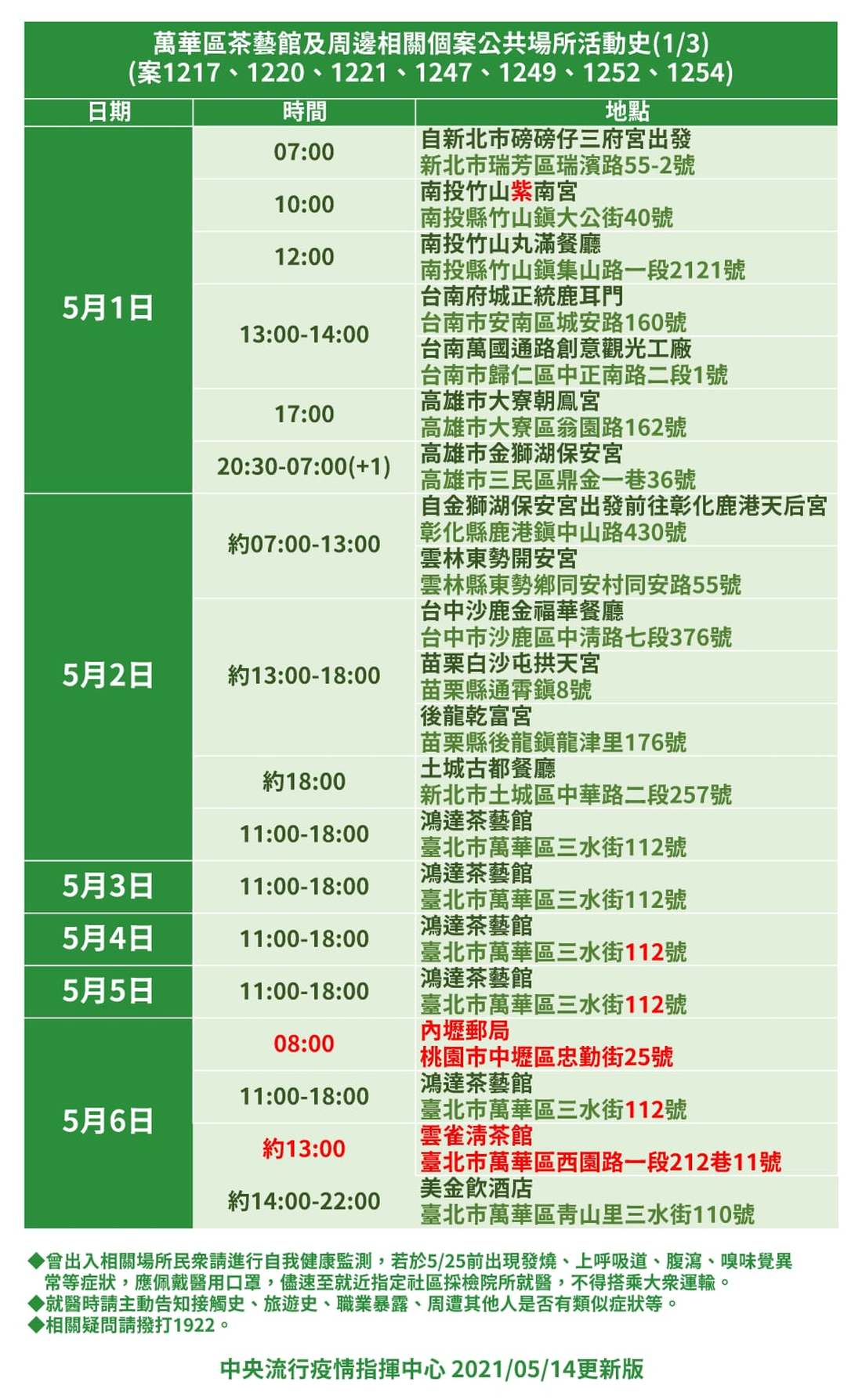 萬華區茶藝館及周邊相關個案公共場所活動史(1/3)
(案1217、1220、1221、1247、1249、1252、1254)

| 日期 | 時間 | 地點 |
|---|---|---|
| 5月1日 | 07:00 | 自新北市磅磅仔三府宮出發 新北市瑞芳區瑞濱路55-2號 |
| | 10:00 | 南投竹山紫南宮 南投縣竹山鎮大公街40號 |
| | 12:00 | 南投竹山丸滿餐廳 南投縣竹山鎮集山路一段2121號 |
| | 13:00-14:00 | 台南府城正統鹿耳門 台南市安南區城安路160號 |
| | | 台南萬國通路創意觀光工廠 台南市歸仁區中正南路二段1號 |
| | 17:00 | 高雄市大寮朝鳳宮 高雄市大寮區翁園路162號 |
| | 20:30-07:00(+1) | 高雄市金獅湖保安宮 高雄市三民區鼎金一巷36號 |
| 5月2日 | 約07:00-13:00 | 自金獅湖保安宮出發前往彰化鹿港天后宮 彰化縣鹿港鎮中山路430號 |
| | | 雲林東勢開安宮 雲林縣東勢鄉同安村同安路55號 |
| | 約13:00-18:00 | 台中沙鹿金福華餐廳 台中市沙鹿區中清路七段376號 |
| | | 苗栗白沙屯拱天宮 苗栗縣通霄鎮8號 |
| | | 後龍乾富宮 苗栗縣後龍鎮龍津里176號 |
| | 約18:00 | 土城古都餐廳 新北市土城區中華路二段257號 |
| | 11:00-18:00 | 鴻達茶藝館 臺北市萬華區三水街112號 |
| 5月3日 | 11:00-18:00 | 鴻達茶藝館 臺北市萬華區三水街112號 |
| 5月4日 | 11:00-18:00 | 鴻達茶藝館 臺北市萬華區三水街112號 |
| 5月5日 | 11:00-18:00 | 鴻達茶藝館 臺北市萬華區三水街112號 |
| 5月6日 | 08:00 | 內壢郵局 桃園市中壢區忠勤街25號 |
| | 11:00-18:00 | 鴻達茶藝館 臺北市萬華區三水街112號 |
| | 約13:00 | 雲雀清茶館 臺北市萬華區西園路一段212巷11號 |
| | 約14:00-22:00 | 美金飲酒店 臺北市萬華區青山里三水街110號 |

◆曾出入相關場所民眾請進行自我健康監測，若於5/25前出現發燒、上呼吸道、腹瀉、嗅味覺異常等症狀，應佩戴醫用口罩，儘速至就近指定社區採檢院所就醫，不得搭乘大眾運輸。
◆就醫時請主動告知接觸史、旅遊史、職業暴露、周遭其他人是否有類似症狀等。
◆相關疑問請撥打1922。

中央流行疫情指揮中心 2021/05/14更新版